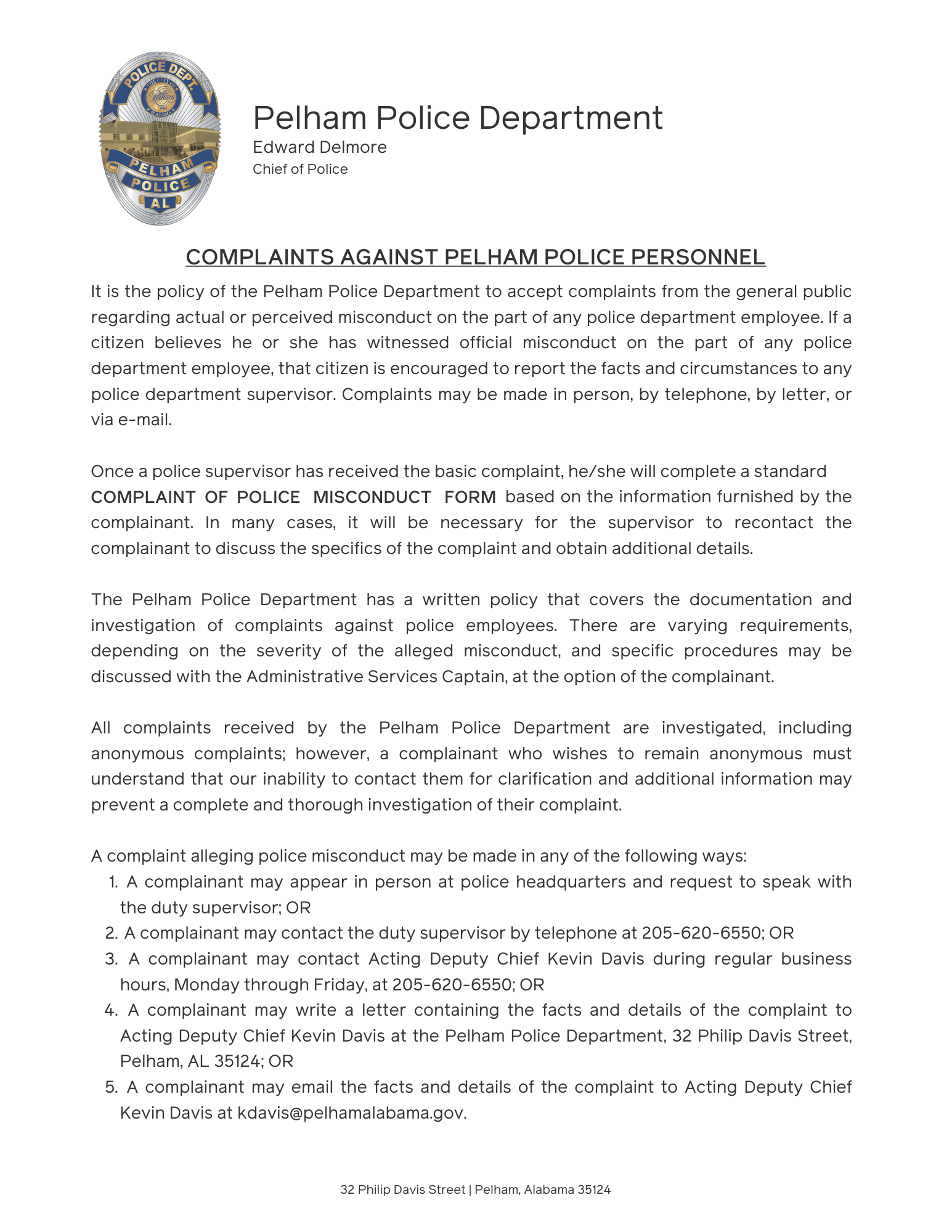 POLICE DEPT.
THE CITY OF
Pelham
1964
ALABAMA
PELHAM
POLICE
AL

Pelham Police Department
Edward Delmore
Chief of Police

COMPLAINTS AGAINST PELHAM POLICE PERSONNEL

It is the policy of the Pelham Police Department to accept complaints from the general public regarding actual or perceived misconduct on the part of any police department employee. If a citizen believes he or she has witnessed official misconduct on the part of any police department employee, that citizen is encouraged to report the facts and circumstances to any police department supervisor. Complaints may be made in person, by telephone, by letter, or via e-mail.

Once a police supervisor has received the basic complaint, he/she will complete a standard COMPLAINT OF POLICE MISCONDUCT FORM based on the information furnished by the complainant. In many cases, it will be necessary for the supervisor to recontact the complainant to discuss the specifics of the complaint and obtain additional details.

The Pelham Police Department has a written policy that covers the documentation and investigation of complaints against police employees. There are varying requirements, depending on the severity of the alleged misconduct, and specific procedures may be discussed with the Administrative Services Captain, at the option of the complainant.

All complaints received by the Pelham Police Department are investigated, including anonymous complaints; however, a complainant who wishes to remain anonymous must understand that our inability to contact them for clarification and additional information may prevent a complete and thorough investigation of their complaint.

A complaint alleging police misconduct may be made in any of the following ways:
1. A complainant may appear in person at police headquarters and request to speak with the duty supervisor; OR
2. A complainant may contact the duty supervisor by telephone at 205-620-6550; OR
3. A complainant may contact Acting Deputy Chief Kevin Davis during regular business hours, Monday through Friday, at 205-620-6550; OR
4. A complainant may write a letter containing the facts and details of the complaint to Acting Deputy Chief Kevin Davis at the Pelham Police Department, 32 Philip Davis Street, Pelham, AL 35124; OR
5. A complainant may email the facts and details of the complaint to Acting Deputy Chief Kevin Davis at kdavis@pelhamalabama.gov.

32 Philip Davis Street | Pelham, Alabama 35124